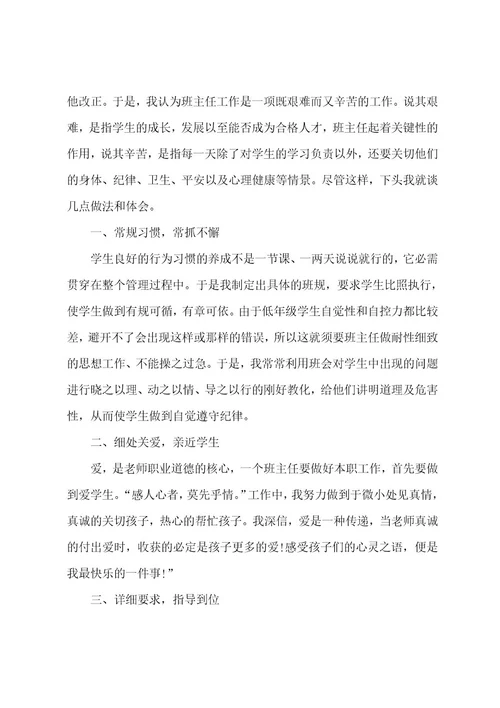 他改正。于是，我认为班主任工作是一项既艰难而又辛苦的工作。说其艰难，是指学生的成长，发展以至能否成为合格人才，班主任起着关键性的作用，说其辛苦，是指每一天除了对学生的学习负责以外，还要关切他们的身体、纪律、卫生、平安以及心理健康等情景。尽管这样，下头我就谈几点做法和体会。

一、常规习惯，常抓不懈

学生良好的行为习惯的养成不是一节课、一两天说说就行的，它必需贯穿在整个管理过程中。于是我制定出具体的班规，要求学生比照执行，使学生做到有规可循，有章可依。由于低年级学生自觉性和自控力都比较差，避开不了会出现这样或那样的错误，所以这就须要班主任做耐性细致的思想工作、不能操之过急。于是，我常常利用班会对学生中出现的问题进行晓之以理、动之以情、导之以行的刚好教化，给他们讲明道理及危害性，从而使学生做到自觉遵守纪律。

二、细处关爱，亲近学生

爱，是老师职业道德的核心，一个班主任要做好本职工作，首先要做到爱学生。“感人心者，莫先乎情。”工作中，我努力做到于微小处见真情，真诚的关切孩子，热心的帮忙孩子。我深信，爱是一种传递，当老师真诚的付出爱时，收获的必定是孩子更多的爱!感受孩子们的心灵之语，便是我最快乐的一件事!”

三、详细要求，指导到位